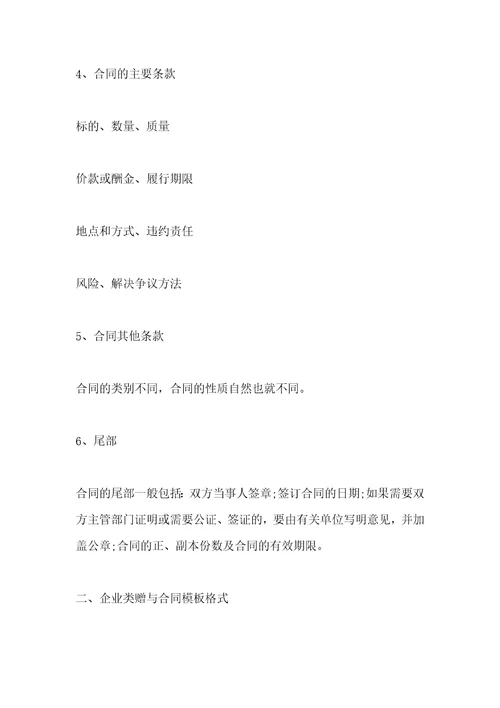 4、合同的主要条款

标的、数量、质量

价款或酬金、履行期限

地点和方式、违约责任

风险、解决争议方法

5、合同其他条款

合同的类别不同，合同的性质自然也就不同。

6、尾部

合同的尾部一般包括：双方当事人签章;签订合同的日期;如果需要双方主管部门证明或需要公证、签证的，要由有关单位写明意见，并加盖公章;合同的正、副本份数及合同的有效期限。

二、企业类赠与合同模板格式